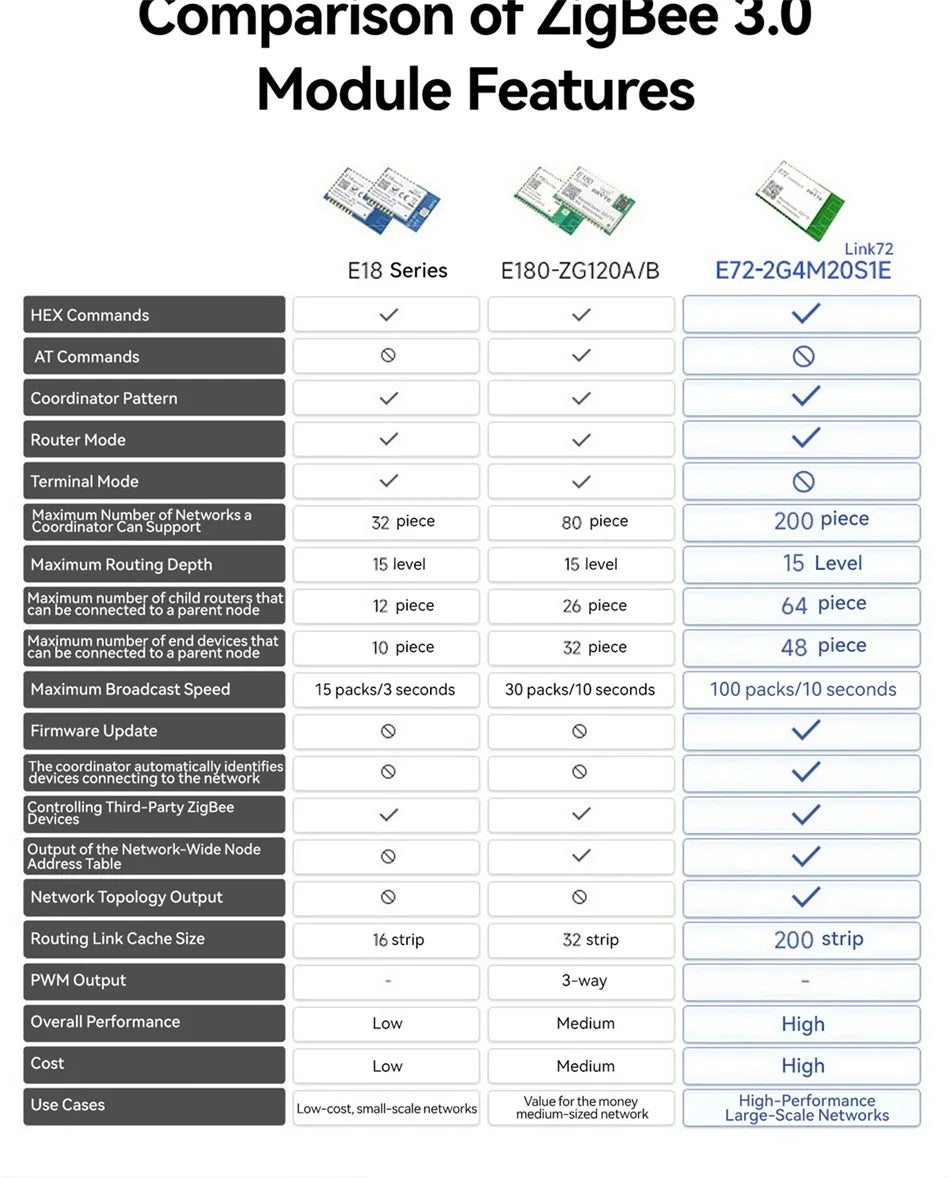 Comparison of ZigBee 3.0 Module Features

| | E18 Series | E180-ZG120A/B | Link72 E72-2G4M20S1E |
|---|---|---|---|
| HEX Commands | ✓ | ✓ | ✓ |
| AT Commands | ⦸ | ✓ | ⦸ |
| Coordinator Pattern | ✓ | ✓ | ✓ |
| Router Mode | ✓ | ✓ | ✓ |
| Terminal Mode | ✓ | ✓ | ⦸ |
| Maximum Number of Networks a Coordinator Can Support | 32 piece | 80 piece | 200 piece |
| Maximum Routing Depth | 15 level | 15 level | 15 Level |
| Maximum number of child routers that can be connected to a parent node | 12 piece | 26 piece | 64 piece |
| Maximum number of end devices that can be connected to a parent node | 10 piece | 32 piece | 48 piece |
| Maximum Broadcast Speed | 15 packs/3 seconds | 30 packs/10 seconds | 100 packs/10 seconds |
| Firmware Update | ⦸ | ⦸ | ✓ |
| The coordinator automatically identifies devices connecting to the network | ⦸ | ⦸ | ✓ |
| Controlling Third-Party ZigBee Devices | ✓ | ✓ | ✓ |
| Output of the Network-Wide Node Address Table | ⦸ | ✓ | ✓ |
| Network Topology Output | ⦸ | ⦸ | ✓ |
| Routing Link Cache Size | 16 strip | 32 strip | 200 strip |
| PWM Output | - | 3-way | - |
| Overall Performance | Low | Medium | High |
| Cost | Low | Medium | High |
| Use Cases | Low-cost, small-scale networks | Value for the money medium-sized network | High-Performance Large-Scale Networks |